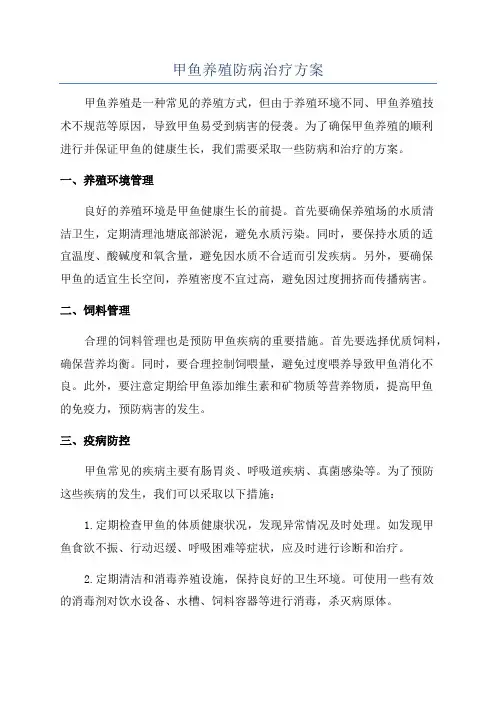 甲鱼养殖防病治疗方案

甲鱼养殖是一种常见的养殖方式，但由于养殖环境不同、甲鱼养殖技术不规范等原因，导致甲鱼易受到病害的侵袭。为了确保甲鱼养殖的顺利进行并保证甲鱼的健康生长，我们需要采取一些防病和治疗的方案。

一、养殖环境管理

良好的养殖环境是甲鱼健康生长的前提。首先要确保养殖场的水质清洁卫生，定期清理池塘底部淤泥，避免水质污染。同时，要保持水质的适宜温度、酸碱度和氧含量，避免因水质不合适而引发疾病。另外，要确保甲鱼的适宜生长空间，养殖密度不宜过高，避免因过度拥挤而传播病害。

二、饲料管理

合理的饲料管理也是预防甲鱼疾病的重要措施。首先要选择优质饲料，确保营养均衡。同时，要合理控制饲喂量，避免过度喂养导致甲鱼消化不良。此外，要注意定期给甲鱼添加维生素和矿物质等营养物质，提高甲鱼的免疫力，预防病害的发生。

三、疫病防控

甲鱼常见的疾病主要有肠胃炎、呼吸道疾病、真菌感染等。为了预防这些疾病的发生，我们可以采取以下措施：

1.定期检查甲鱼的体质健康状况，发现异常情况及时处理。如发现甲鱼食欲不振、行动迟缓、呼吸困难等症状，应及时进行诊断和治疗。

2.定期清洁和消毒养殖设施，保持良好的卫生环境。可使用一些有效的消毒剂对饮水设备、水槽、饲料容器等进行消毒，杀灭病原体。